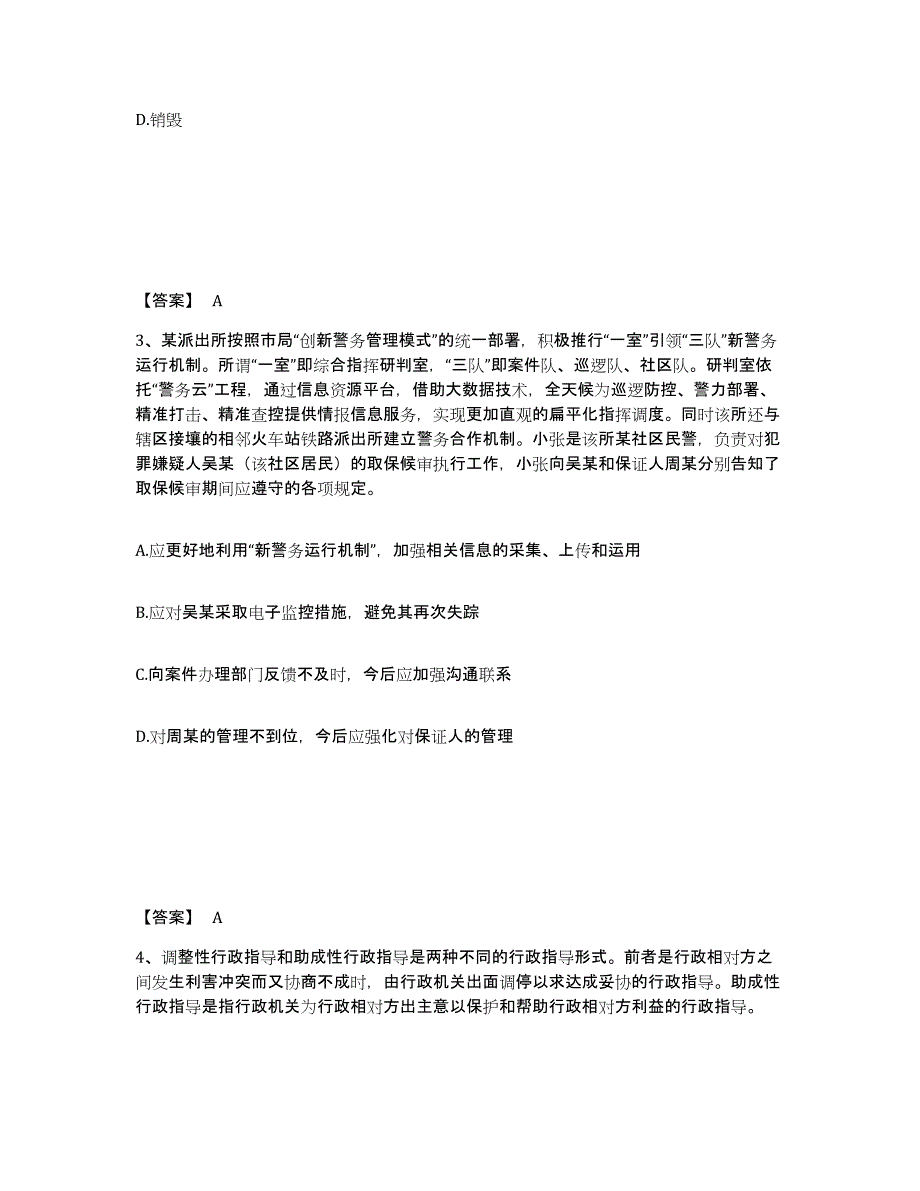 D.销毁

【答案】 A

3、某派出所按照市局“创新警务管理模式”的统一部署，积极推行“一室”引领“三队”新警务运行机制。所谓“一室”即综合指挥研判室，“三队”即案件队、巡逻队、社区队。研判室依托“警务云”工程，通过信息资源平台，借助大数据技术，全天候为巡逻防控、警力部署、精准打击、精准查控提供情报信息服务，实现更加直观的扁平化指挥调度。同时该所还与辖区接壤的相邻火车站铁路派出所建立警务合作机制。小张是该所某社区民警，负责对犯罪嫌疑人吴某（该社区居民）的取保候审执行工作，小张向吴某和保证人周某分别告知了取保候审期间应遵守的各项规定。

A.应更好地利用“新警务运行机制”，加强相关信息的采集、上传和运用

B.应对吴某采取电子监控措施，避免其再次失踪

C.向案件办理部门反馈不及时，今后应加强沟通联系

D.对周某的管理不到位，今后应强化对保证人的管理

【答案】 A

4、调整性行政指导和助成性行政指导是两种不同的行政指导形式。前者是行政相对方之间发生利害冲突而又协商不成时，由行政机关出面调停以求达成妥协的行政指导。助成性行政指导是指行政机关为行政相对方出主意以保护和帮助行政相对方利益的行政指导。